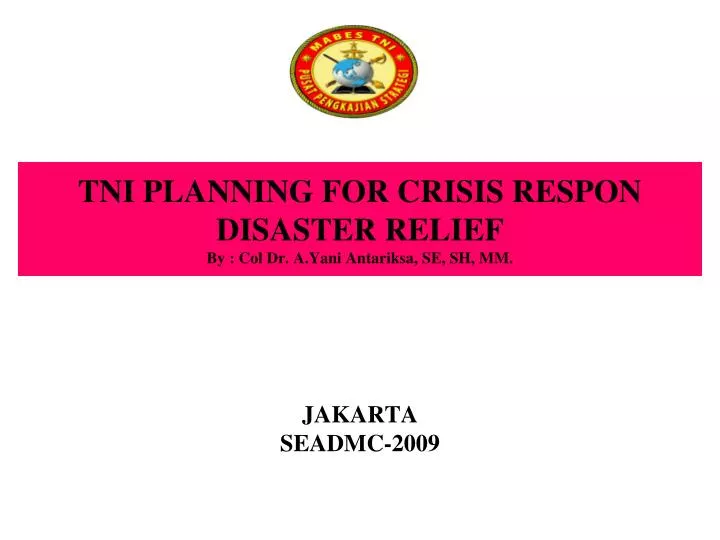 MABES TNI
PUSAT PENGKAJIAN STRATEGI

TNI PLANNING FOR CRISIS RESPON DISASTER RELIEF
By : Col Dr. A.Yani Antariksa, SE, SH, MM.

JAKARTA
SEADMC-2009